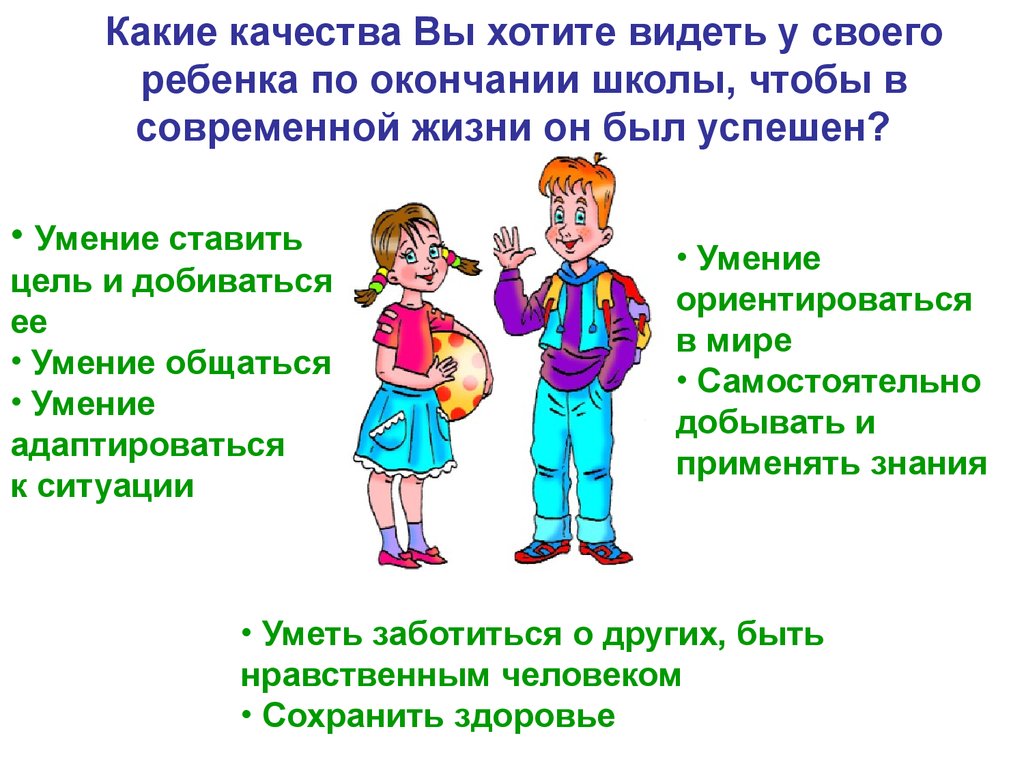 Какие качества Вы хотите видеть у своего ребенка по окончании школы, чтобы в современной жизни он был успешен?

• Умение ставить цель и добиваться ее
• Умение общаться
• Умение адаптироваться к ситуации

• Умение ориентироваться в мире
• Самостоятельно добывать и применять знания

• Уметь заботиться о других, быть нравственным человеком
• Сохранить здоровье